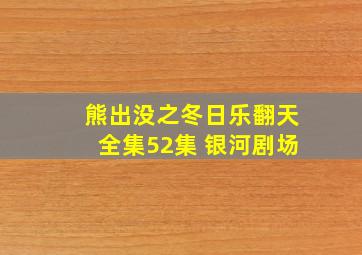 熊出没之冬日乐翻天
全集52集 银河剧场